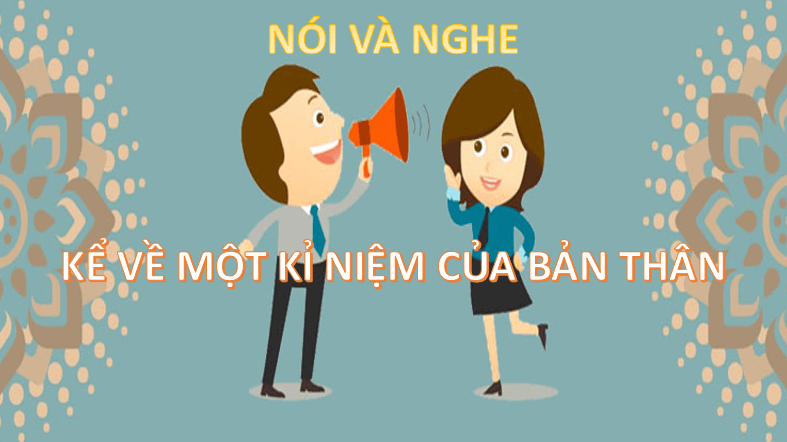 NÓI VÀ NGHE

KỂ VỀ MỘT KỈ NIỆM CỦA BẢN THÂN